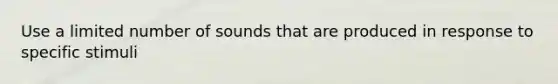 Use a limited number of sounds that are produced in response to specific stimuli